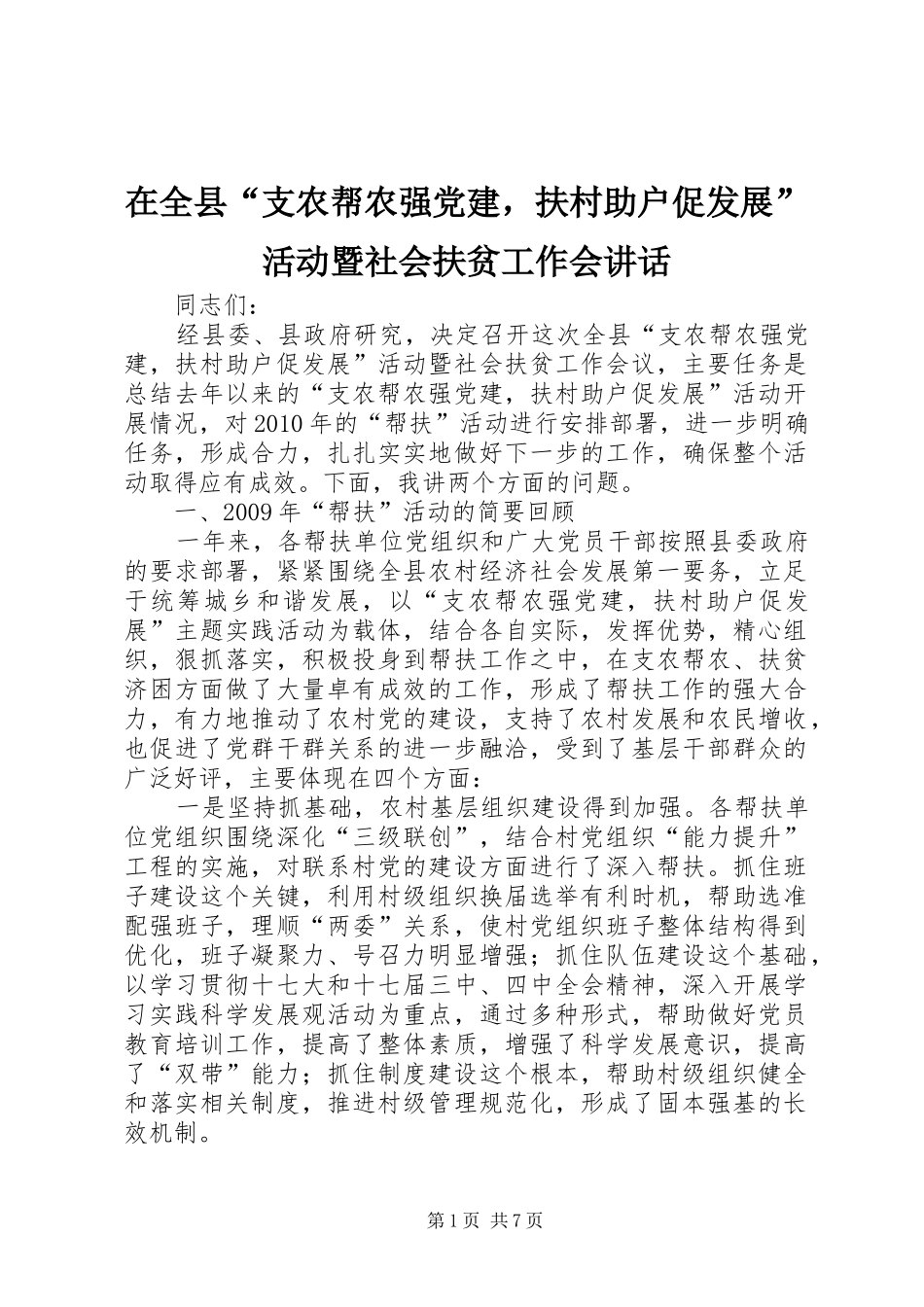 在全县“支农帮农强党建，扶村助户促发展”活动暨社会扶贫工作会讲话

同志们：

经县委、县政府研究，决定召开这次全县“支农帮农强党建，扶村助户促发展”活动暨社会扶贫工作会议，主要任务是总结去年以来的“支农帮农强党建，扶村助户促发展”活动开展情况，对2010年的“帮扶”活动进行安排部署，进一步明确任务，形成合力，扎扎实实地做好下一步的工作，确保整个活动取得应有成效。下面，我讲两个方面的问题。

一、2009年“帮扶”活动的简要回顾

一年来，各帮扶单位党组织和广大党员干部按照县委政府的要求部署，紧紧围绕全县农村经济社会发展第一要务，立足于统筹城乡和谐发展，以“支农帮农强党建，扶村助户促发展”主题实践活动为载体，结合各自实际，发挥优势，精心组织，狠抓落实，积极投身到帮扶工作之中，在支农帮农、扶贫济困方面做了大量卓有成效的工作，形成了帮扶工作的强大合力，有力地推动了农村党的建设，支持了农村发展和农民增收，也促进了党群干群关系的进一步融洽，受到了基层干部群众的广泛好评，主要体现在四个方面：

一是坚持抓基础，农村基层组织建设得到加强。各帮扶单位党组织围绕深化“三级联创”，结合村党组织“能力提升”工程的实施，对联系村党的建设方面进行了深入帮扶。抓住班子建设这个关键，利用村级组织换届选举有利时机，帮助选准配强班子，理顺“两委”关系，使村党组织班子整体结构得到优化，班子凝聚力、号召力明显增强；抓住队伍建设这个基础，以学习贯彻十七大和十七届三中、四中全会精神，深入开展学习实践科学发展观活动为重点，通过多种形式，帮助做好党员教育培训工作，提高了整体素质，增强了科学发展意识，提高了“双带”能力；抓住制度建设这个根本，帮助村级组织健全和落实相关制度，推进村级管理规范化，形成了固本强基的长效机制。

第1页 共7页